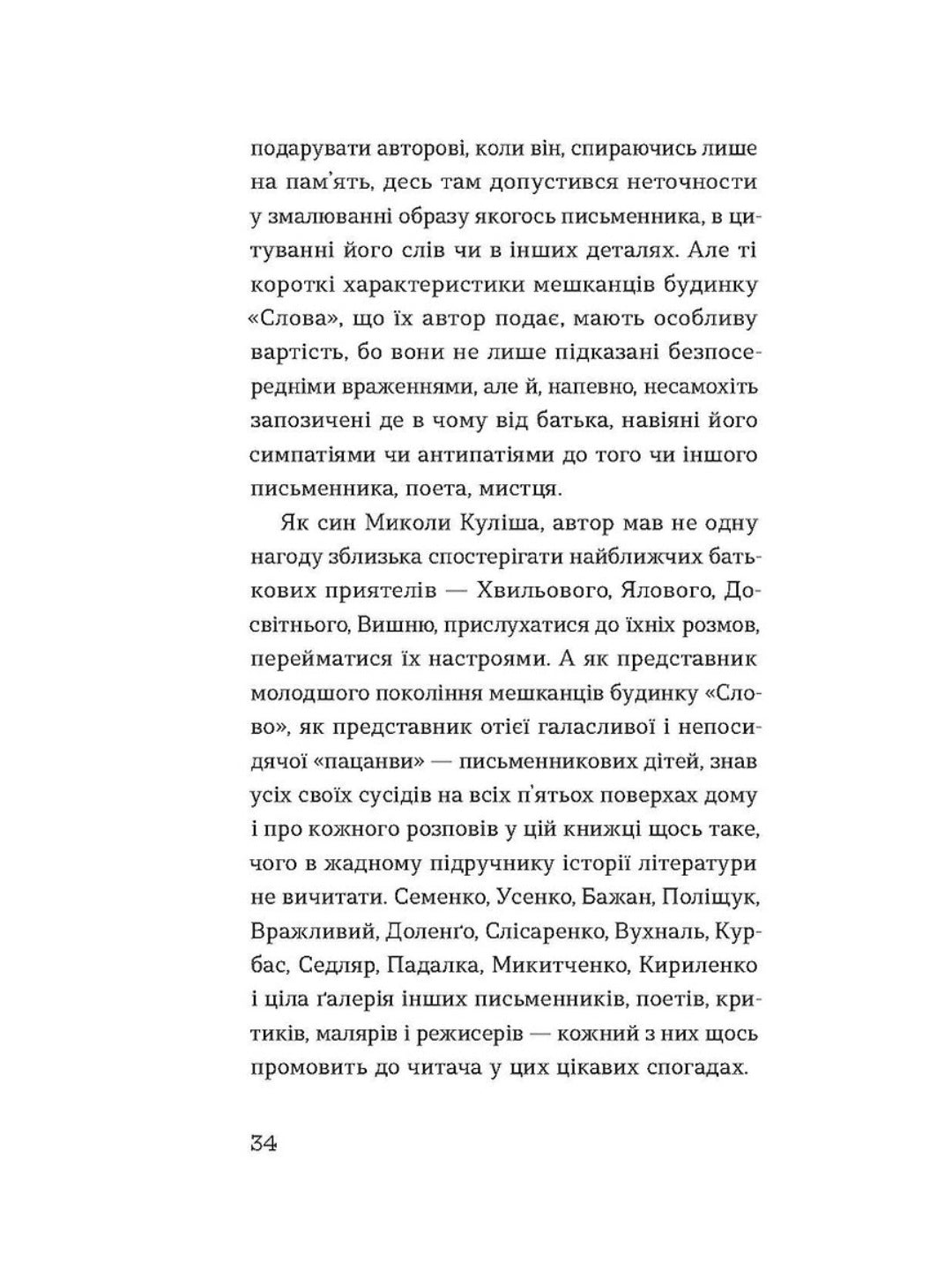 подарувати авторові, коли він, спираючись лише на пам'ять, десь там допустився неточности у змалюванні образу якогось письменника, в цитуванні його слів чи в інших деталях. Але ті короткі характеристики мешканців будинку «Слова», що їх автор подає, мають особливу вартість, бо вони не лише підказані безпосередніми враженнями, але й, напевно, несамохіть запозичені де в чому від батька, навіяні його симпатіями чи антипатіями до того чи іншого письменника, поета, мистця.

Як син Миколи Куліша, автор мав не одну нагоду зблизька спостерігати найближчих батькових приятелів — Хвильового, Ялового, Досвітнього, Вишню, прислухатися до їхніх розмов, перейматися їх настроями. А як представник молодшого покоління мешканців будинку «Слово», як представник отієї галасливої і непосидячої «пацанви» — письменникових дітей, знав усіх своїх сусідів на всіх п'ятьох поверхах дому і про кожного розповів у цій книжці щось таке, чого в жадному підручнику історії літератури не вичитати. Семенко, Усенко, Бажан, Поліщук, Вражливий, Доленґо, Слісаренко, Вухналь, Курбас, Седляр, Падалка, Микитченко, Кириленко і ціла ґалерія інших письменників, поетів, критиків, малярів і режисерів — кожний з них щось промовить до читача у цих цікавих спогадах.

34